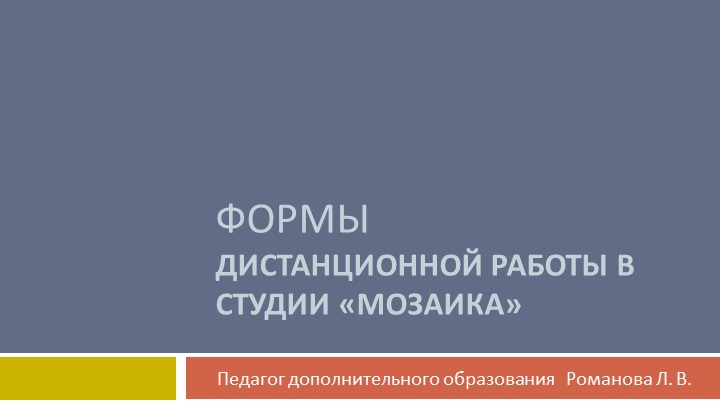 ФОРМЫ
ДИСТАНЦИОННОЙ РАБОТЫ В СТУДИИ «МОЗАИКА»

Педагог дополнительного образования Романова Л. В.